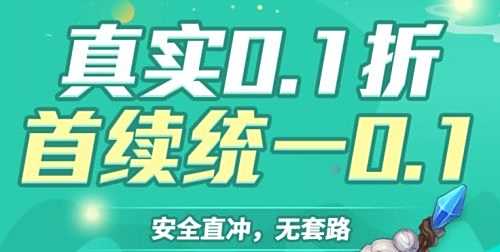 真实0.1折
首续统一0.1
安全直冲，无套路